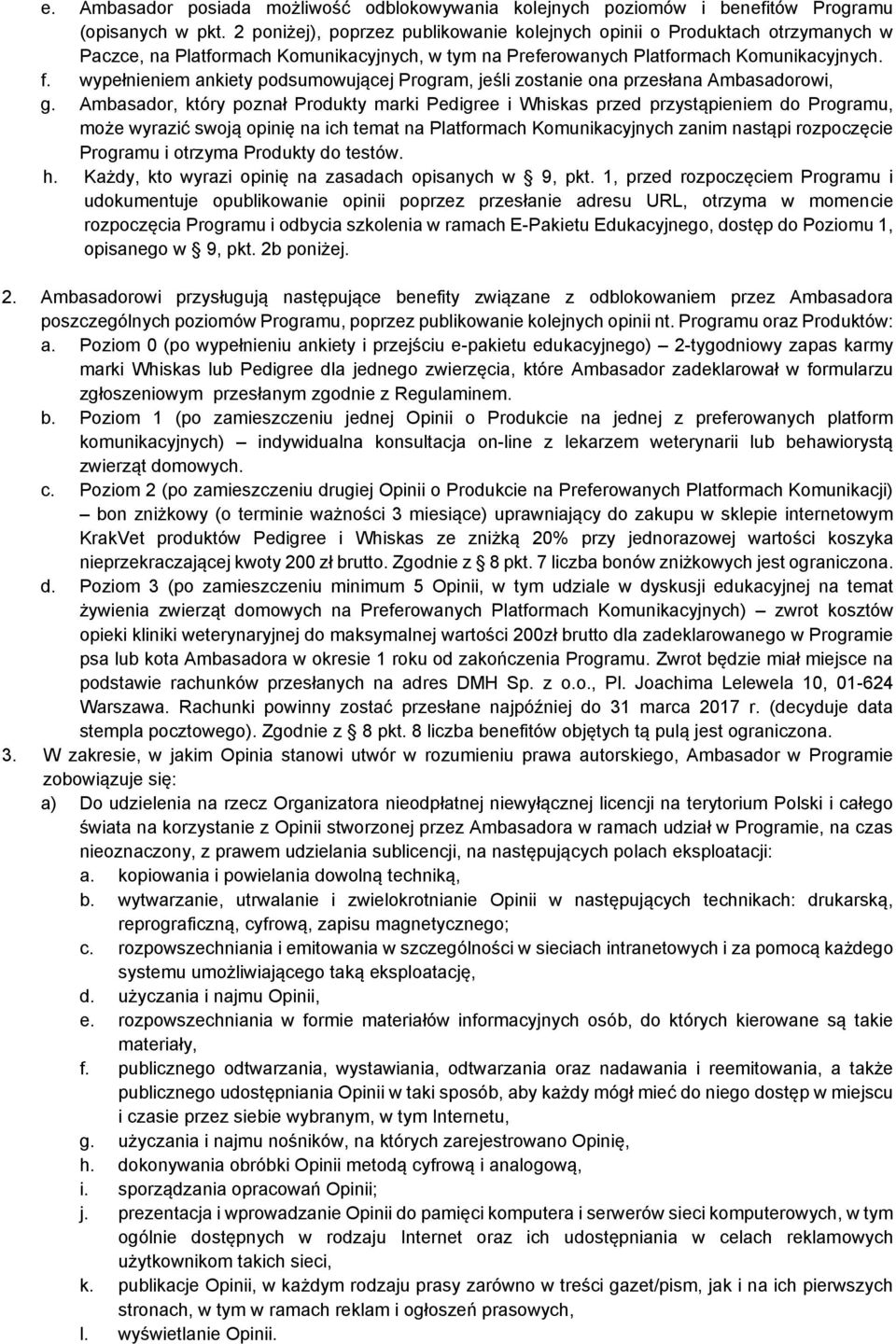 e. Ambasador posiada możliwość odblokowywania kolejnych poziomów i benefitów Programu (opisanych w pkt. 2 poniżej), poprzez publikowanie kolejnych opinii o Produktach otrzymanych w Paczce, na Platformach Komunikacyjnych, w tym na Preferowanych Platformach Komunikacyjnych.
f. wypełnieniem ankiety podsumowującej Program, jeśli zostanie ona przesłana Ambasadorowi,
g. Ambasador, który poznał Produkty marki Pedigree i Whiskas przed przystąpieniem do Programu, może wyrazić swoją opinię na ich temat na Platformach Komunikacyjnych zanim nastąpi rozpoczęcie Programu i otrzyma Produkty do testów.
h. Każdy, kto wyrazi opinię na zasadach opisanych w § 9, pkt. 1, przed rozpoczęciem Programu i udokumentuje opublikowanie opinii poprzez przesłanie adresu URL, otrzyma w momencie rozpoczęcia Programu i odbycia szkolenia w ramach E-Pakietu Edukacyjnego, dostęp do Poziomu 1, opisanego w § 9, pkt. 2b poniżej.

2. Ambasadorowi przysługują następujące benefity związane z odblokowaniem przez Ambasadora poszczególnych poziomów Programu, poprzez publikowanie kolejnych opinii nt. Programu oraz Produktów:
a. Poziom 0 (po wypełnieniu ankiety i przejściu e-pakietu edukacyjnego) – 2-tygodniowy zapas karmy marki Whiskas lub Pedigree dla jednego zwierzęcia, które Ambasador zadeklarował w formularzu zgłoszeniowym przesłanym zgodnie z Regulaminem.
b. Poziom 1 (po zamieszczeniu jednej Opinii o Produkcie na jednej z preferowanych platform komunikacyjnych) – indywidualna konsultacja on-line z lekarzem weterynarii lub behawiorystą zwierząt domowych.
c. Poziom 2 (po zamieszczeniu drugiej Opinii o Produkcie na Preferowanych Platformach Komunikacji) – bon zniżkowy (o terminie ważności 3 miesiące) uprawniający do zakupu w sklepie internetowym KrakVet produktów Pedigree i Whiskas ze zniżką 20% przy jednorazowej wartości koszyka nieprzekraczającej kwoty 200 zł brutto. Zgodnie z § 8 pkt. 7 liczba bonów zniżkowych jest ograniczona.
d. Poziom 3 (po zamieszczeniu minimum 5 Opinii, w tym udziale w dyskusji edukacyjnej na temat żywienia zwierząt domowych na Preferowanych Platformach Komunikacyjnych) – zwrot kosztów opieki kliniki weterynaryjnej do maksymalnej wartości 200zł brutto dla zadeklarowanego w Programie psa lub kota Ambasadora w okresie 1 roku od zakończenia Programu. Zwrot będzie miał miejsce na podstawie rachunków przesłanych na adres DMH Sp. z o.o., Pl. Joachima Lelewela 10, 01-624 Warszawa. Rachunki powinny zostać przesłane najpóźniej do 31 marca 2017 r. (decyduje data stempla pocztowego). Zgodnie z § 8 pkt. 8 liczba benefitów objętych tą pulą jest ograniczona.
3. W zakresie, w jakim Opinia stanowi utwór w rozumieniu prawa autorskiego, Ambasador w Programie zobowiązuje się:
a) Do udzielenia na rzecz Organizatora nieodpłatnej niewyłącznej licencji na terytorium Polski i całego świata na korzystanie z Opinii stworzonej przez Ambasadora w ramach udział w Programie, na czas nieoznaczony, z prawem udzielania sublicencji, na następujących polach eksploatacji:
a. kopiowania i powielania dowolną techniką,
b. wytwarzanie, utrwalanie i zwielokrotnianie Opinii w następujących technikach: drukarską, reprograficzną, cyfrową, zapisu magnetycznego;
c. rozpowszechniania i emitowania w szczególności w sieciach intranetowych i za pomocą każdego systemu umożliwiającego taką eksploatację,
d. użyczania i najmu Opinii,
e. rozpowszechniania w formie materiałów informacyjnych osób, do których kierowane są takie materiały,
f. publicznego odtwarzania, wystawiania, odtwarzania oraz nadawania i reemitowania, a także publicznego udostępniania Opinii w taki sposób, aby każdy mógł mieć do niego dostęp w miejscu i czasie przez siebie wybranym, w tym Internetu,
g. użyczania i najmu nośników, na których zarejestrowano Opinię,
h. dokonywania obróbki Opinii metodą cyfrową i analogową,
i. sporządzania opracowań Opinii;
j. prezentacja i wprowadzanie Opinii do pamięci komputera i serwerów sieci komputerowych, w tym ogólnie dostępnych w rodzaju Internet oraz ich udostępniania w celach reklamowych użytkownikom takich sieci,
k. publikacje Opinii, w każdym rodzaju prasy zarówno w treści gazet/pism, jak i na ich pierwszych stronach, w tym w ramach reklam i ogłoszeń prasowych,
l. wyświetlanie Opinii.